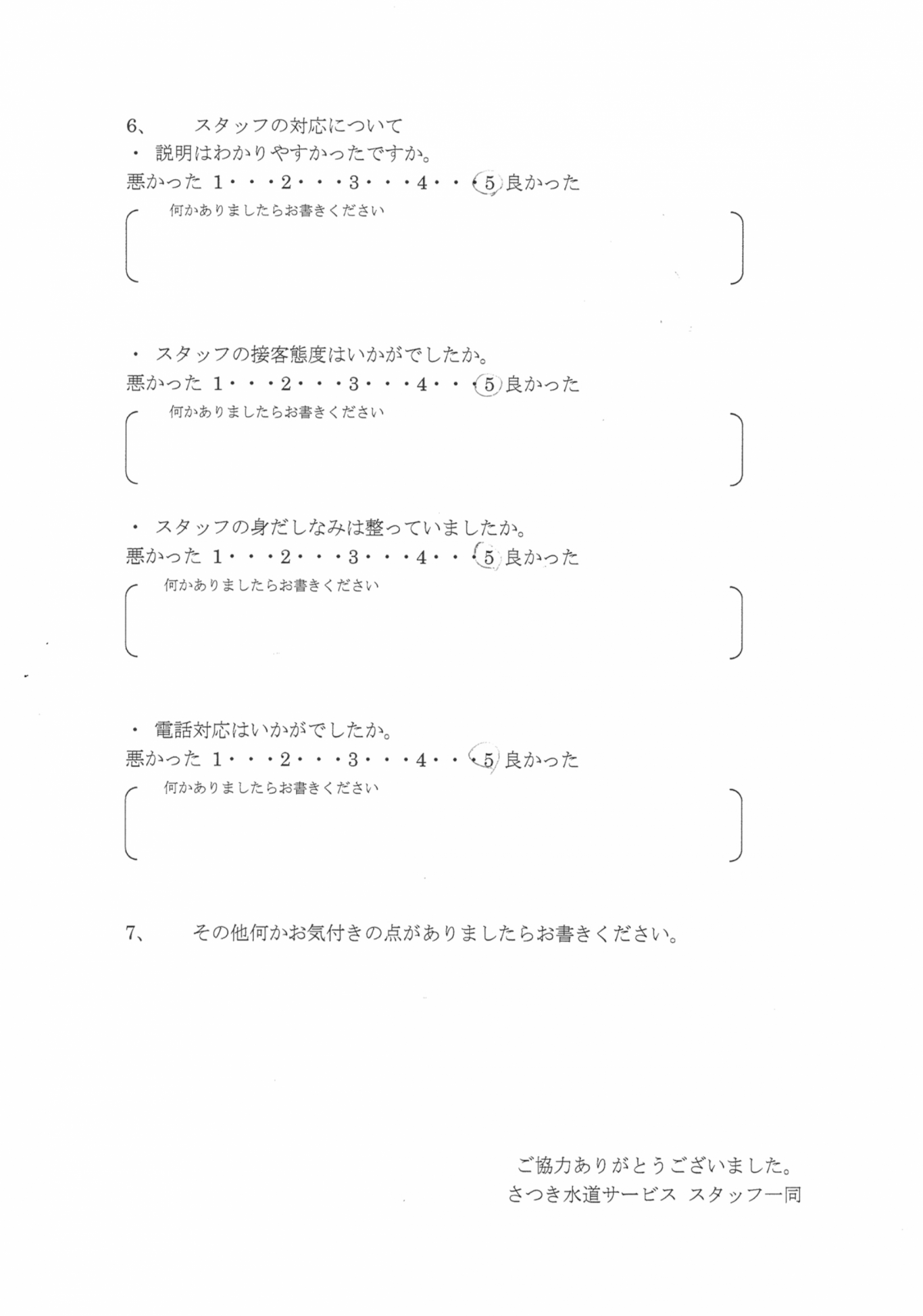 6、　スタッフの対応について

・ 説明はわかりやすかったですか。

悪かった 1・・・2・・・3・・・4・・・5 良かった

何かありましたらお書きください

・ スタッフの接客態度はいかがでしたか。

悪かった 1・・・2・・・3・・・4・・・5 良かった

何かありましたらお書きください

・ スタッフの身だしなみは整っていましたか。

悪かった 1・・・2・・・3・・・4・・・5 良かった

何かありましたらお書きください

・ 電話対応はいかがでしたか。

悪かった 1・・・2・・・3・・・4・・・5 良かった

何かありましたらお書きください

7、　その他何かお気付きの点がありましたらお書きください。

ご協力ありがとうございました。
さつき水道サービス スタッフ一同